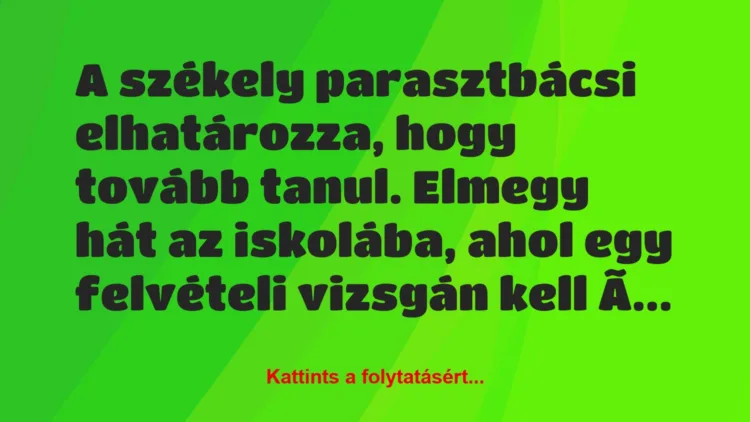 A székely parasztbácsi elhatározza, hogy tovább tanul. Elmegy hát az iskolába, ahol egy felvételi vizsgán kell Ã...

Kattints a folytatásért...